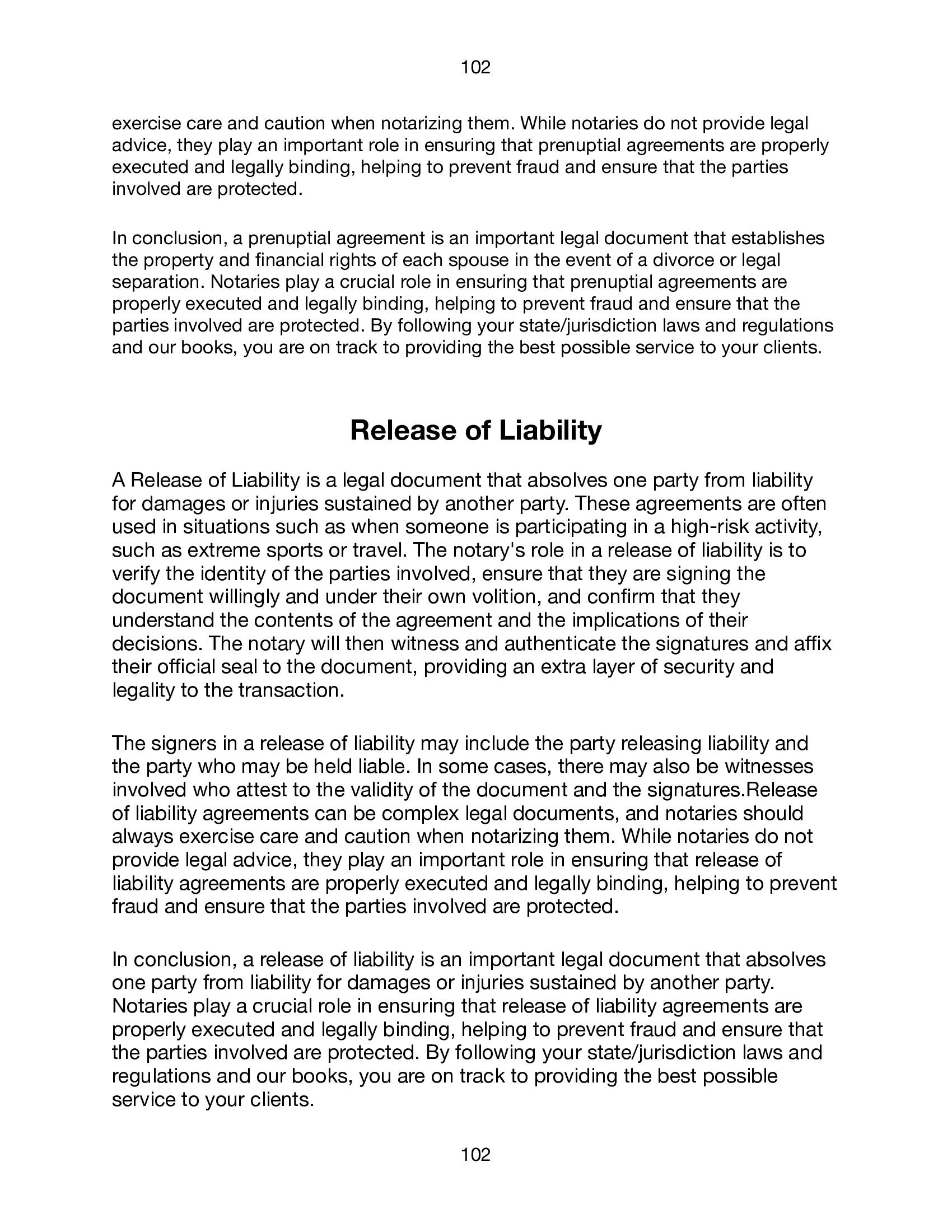 102

exercise care and caution when notarizing them. While notaries do not provide legal advice, they play an important role in ensuring that prenuptial agreements are properly executed and legally binding, helping to prevent fraud and ensure that the parties involved are protected.

In conclusion, a prenuptial agreement is an important legal document that establishes the property and financial rights of each spouse in the event of a divorce or legal separation. Notaries play a crucial role in ensuring that prenuptial agreements are properly executed and legally binding, helping to prevent fraud and ensure that the parties involved are protected. By following your state/jurisdiction laws and regulations and our books, you are on track to providing the best possible service to your clients.

Release of Liability

A Release of Liability is a legal document that absolves one party from liability for damages or injuries sustained by another party. These agreements are often used in situations such as when someone is participating in a high-risk activity, such as extreme sports or travel. The notary's role in a release of liability is to verify the identity of the parties involved, ensure that they are signing the document willingly and under their own volition, and confirm that they understand the contents of the agreement and the implications of their decisions. The notary will then witness and authenticate the signatures and affix their official seal to the document, providing an extra layer of security and legality to the transaction.

The signers in a release of liability may include the party releasing liability and the party who may be held liable. In some cases, there may also be witnesses involved who attest to the validity of the document and the signatures.Release of liability agreements can be complex legal documents, and notaries should always exercise care and caution when notarizing them. While notaries do not provide legal advice, they play an important role in ensuring that release of liability agreements are properly executed and legally binding, helping to prevent fraud and ensure that the parties involved are protected.

In conclusion, a release of liability is an important legal document that absolves one party from liability for damages or injuries sustained by another party. Notaries play a crucial role in ensuring that release of liability agreements are properly executed and legally binding, helping to prevent fraud and ensure that the parties involved are protected. By following your state/jurisdiction laws and regulations and our books, you are on track to providing the best possible service to your clients.

102